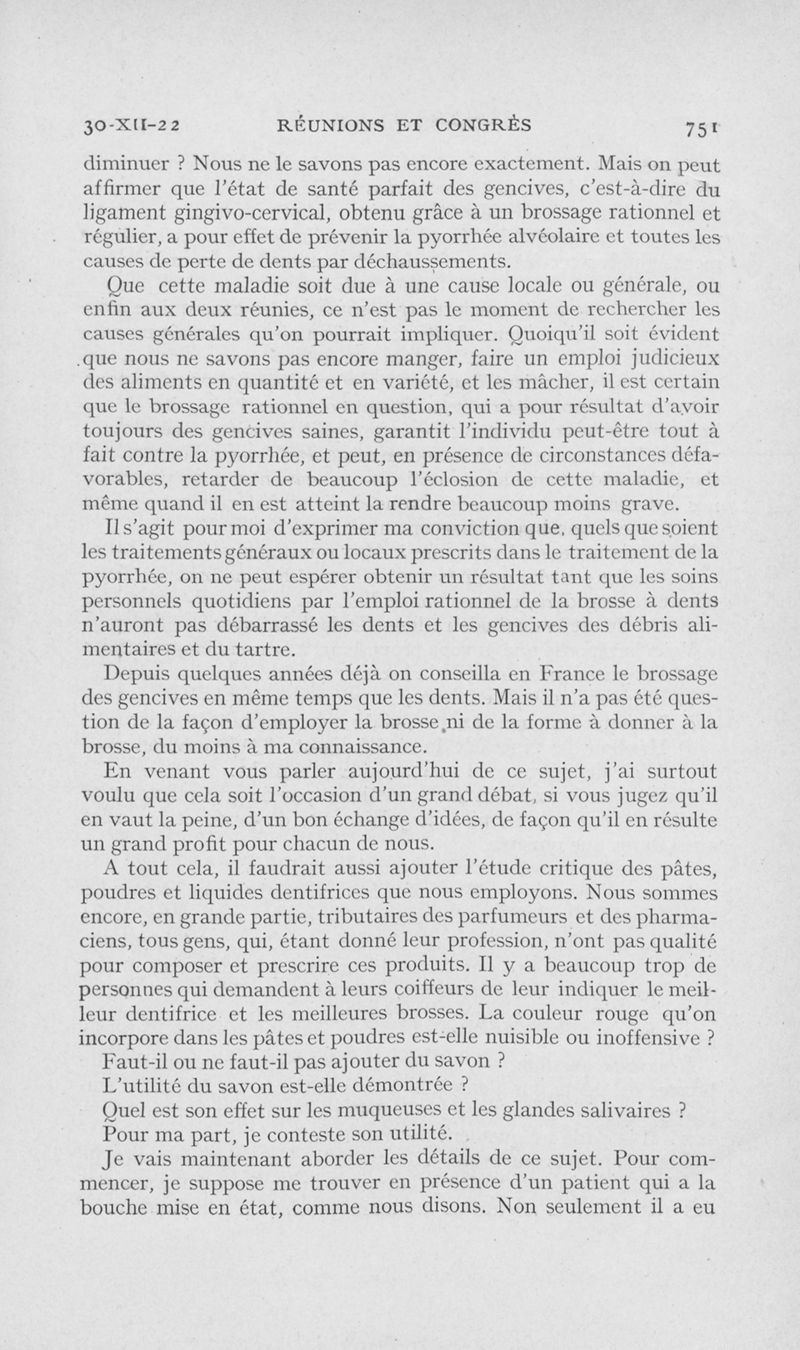 30-XII-22 RÉUNIONS ET CONGRÈS 751

diminuer ? Nous ne le savons pas encore exactement. Mais on peut affirmer que l'état de santé parfait des gencives, c'est-à-dire du ligament gingivo-cervical, obtenu grâce à un brossage rationnel et régulier, a pour effet de prévenir la pyorrhée alvéolaire et toutes les causes de perte de dents par déchaussements.

Que cette maladie soit due à une cause locale ou générale, ou enfin aux deux réunies, ce n'est pas le moment de rechercher les causes générales qu'on pourrait impliquer. Quoiqu'il soit évident que nous ne savons pas encore manger, faire un emploi judicieux des aliments en quantité et en variété, et les mâcher, il est certain que le brossage rationnel en question, qui a pour résultat d'avoir toujours des gencives saines, garantit l'individu peut-être tout à fait contre la pyorrhée, et peut, en présence de circonstances défavorables, retarder de beaucoup l'éclosion de cette maladie, et même quand il en est atteint la rendre beaucoup moins grave.

Il s'agit pour moi d'exprimer ma conviction que, quels que soient les traitements généraux ou locaux prescrits dans le traitement de la pyorrhée, on ne peut espérer obtenir un résultat tant que les soins personnels quotidiens par l'emploi rationnel de la brosse à dents n'auront pas débarrassé les dents et les gencives des débris alimentaires et du tartre.

Depuis quelques années déjà on conseilla en France le brossage des gencives en même temps que les dents. Mais il n'a pas été question de la façon d'employer la brosse ni de la forme à donner à la brosse, du moins à ma connaissance.

En venant vous parler aujourd'hui de ce sujet, j'ai surtout voulu que cela soit l'occasion d'un grand débat, si vous jugez qu'il en vaut la peine, d'un bon échange d'idées, de façon qu'il en résulte un grand profit pour chacun de nous.

A tout cela, il faudrait aussi ajouter l'étude critique des pâtes, poudres et liquides dentifrices que nous employons. Nous sommes encore, en grande partie, tributaires des parfumeurs et des pharmaciens, tous gens, qui, étant donné leur profession, n'ont pas qualité pour composer et prescrire ces produits. Il y a beaucoup trop de personnes qui demandent à leurs coiffeurs de leur indiquer le meilleur dentifrice et les meilleures brosses. La couleur rouge qu'on incorpore dans les pâtes et poudres est-elle nuisible ou inoffensive ?

Faut-il ou ne faut-il pas ajouter du savon ?

L'utilité du savon est-elle démontrée ?

Quel est son effet sur les muqueuses et les glandes salivaires ?

Pour ma part, je conteste son utilité.

Je vais maintenant aborder les détails de ce sujet. Pour commencer, je suppose me trouver en présence d'un patient qui a la bouche mise en état, comme nous disons. Non seulement il a eu